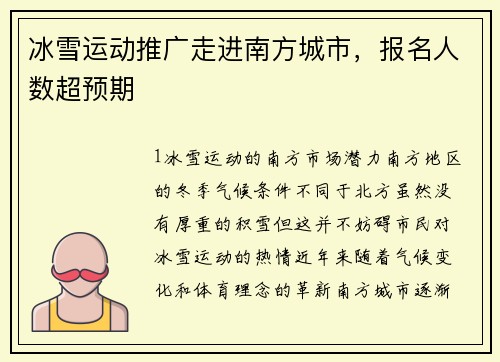 冰雪运动推广走进南方城市，报名人数超预期

1冰雪运动的南方市场潜力南方地区的冬季气候条件不同于北方虽然没有厚重的积雪但这并不妨碍市民对冰雪运动的热情近年来随着气候变化和体育理念的革新南方城市逐渐